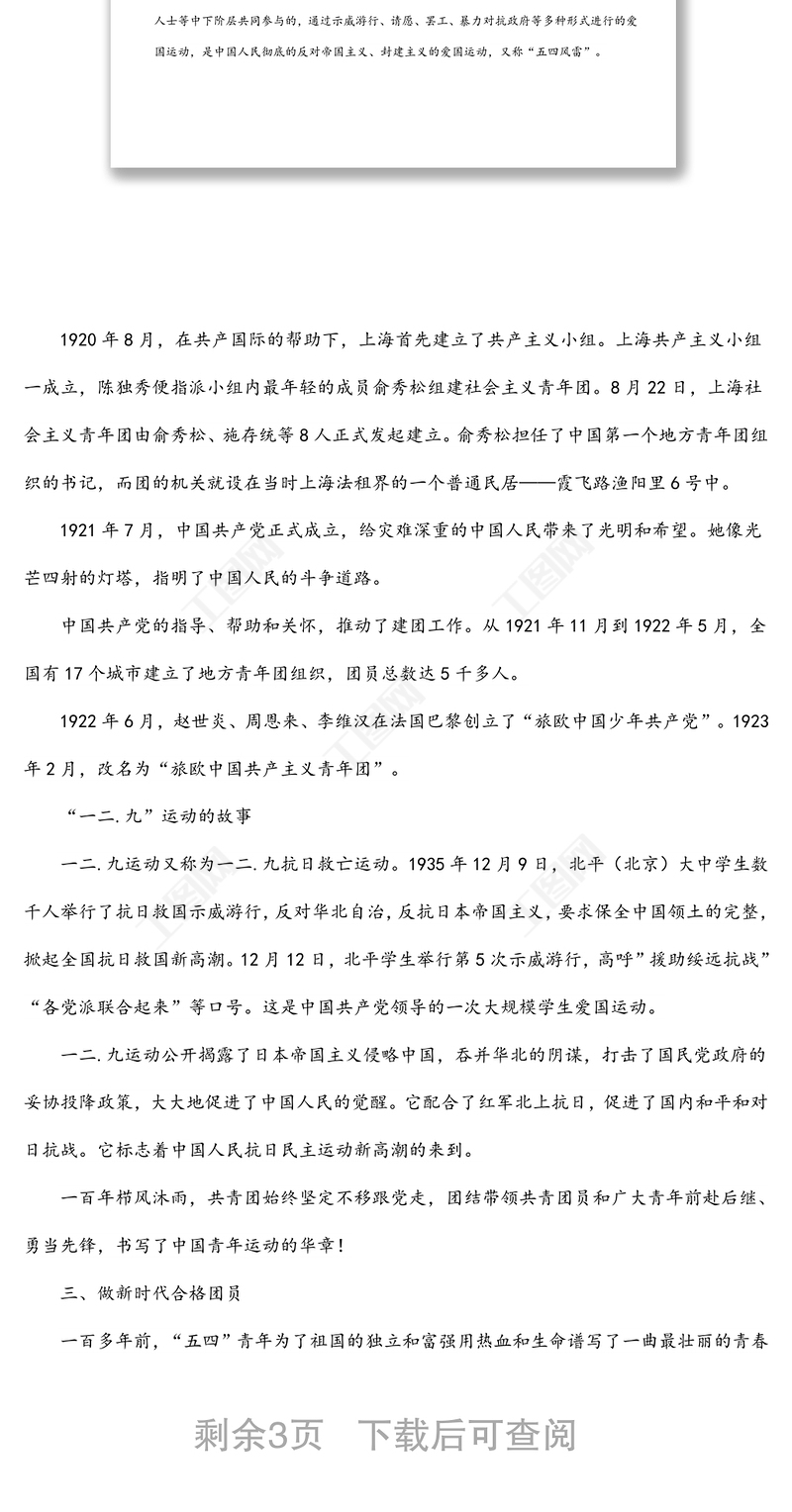 人士等中下阶层共同参与的，通过示威游行、请愿、罢工、暴力对抗政府等多种形式进行的爱国运动，是中国人民彻底的反对帝国主义、封建主义的爱国运动，又称“五四风雷”。

1920年8月，在共产国际的帮助下，上海首先建立了共产主义小组。上海共产主义小组一成立，陈独秀便指派小组内最年轻的成员俞秀松组建社会主义青年团。8月22日，上海社会主义青年团由俞秀松、施存统等8人正式发起建立。俞秀松担任了中国第一个地方青年团组织的书记，而团的机关就设在当时上海法租界的一个普通民居——霞飞路渔阳里6号中。

1921年7月，中国共产党正式成立，给灾难深重的中国人民带来了光明和希望。她像光芒四射的灯塔，指明了中国人民的斗争道路。

中国共产党的指导、帮助和关怀，推动了建团工作。从1921年11月到1922年5月，全国有17个城市建立了地方青年团组织，团员总数达5千多人。

1922年6月，赵世炎、周恩来、李维汉在法国巴黎创立了“旅欧中国少年共产党”。1923年2月，改名为“旅欧中国共产主义青年团”。

“一二.九”运动的故事

一二.九运动又称为一二.九抗日救亡运动。1935年12月9日，北平（北京）大中学生数千人举行了抗日救国示威游行，反对华北自治，反抗日本帝国主义，要求保全中国领土的完整，掀起全国抗日救国新高潮。12月12日，北平学生举行第5次示威游行，高呼”援助绥远抗战”“各党派联合起来”等口号。这是中国共产党领导的一次大规模学生爱国运动。

一二.九运动公开揭露了日本帝国主义侵略中国，吞并华北的阴谋，打击了国民党政府的妥协投降政策，大大地促进了中国人民的觉醒。它配合了红军北上抗日，促进了国内和平和对日抗战。它标志着中国人民抗日民主运动新高潮的来到。

一百年栉风沐雨，共青团始终坚定不移跟党走，团结带领共青团员和广大青年前赴后继、勇当先锋，书写了中国青年运动的华章！

三、做新时代合格团员

一百多年前，“五四”青年为了祖国的独立和富强用热血和生命谱写了一曲最壮丽的青春

剩余3页 下载后可查阅